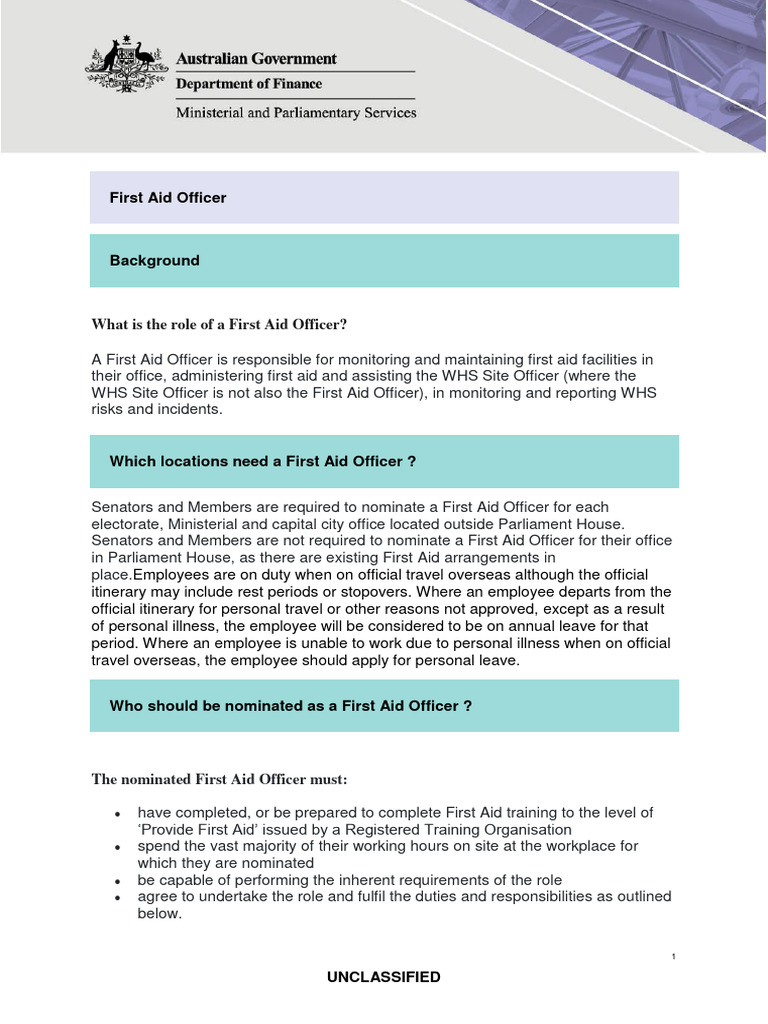 Australian Government
Department of Finance
Ministerial and Parliamentary Services

First Aid Officer

Background

What is the role of a First Aid Officer?

A First Aid Officer is responsible for monitoring and maintaining first aid facilities in their office, administering first aid and assisting the WHS Site Officer (where the WHS Site Officer is not also the First Aid Officer), in monitoring and reporting WHS risks and incidents.

Which locations need a First Aid Officer ?

Senators and Members are required to nominate a First Aid Officer for each electorate, Ministerial and capital city office located outside Parliament House. Senators and Members are not required to nominate a First Aid Officer for their office in Parliament House, as there are existing First Aid arrangements in place.Employees are on duty when on official travel overseas although the official itinerary may include rest periods or stopovers. Where an employee departs from the official itinerary for personal travel or other reasons not approved, except as a result of personal illness, the employee will be considered to be on annual leave for that period. Where an employee is unable to work due to personal illness when on official travel overseas, the employee should apply for personal leave.

Who should be nominated as a First Aid Officer ?

The nominated First Aid Officer must:

• have completed, or be prepared to complete First Aid training to the level of 'Provide First Aid' issued by a Registered Training Organisation
• spend the vast majority of their working hours on site at the workplace for which they are nominated
• be capable of performing the inherent requirements of the role
• agree to undertake the role and fulfil the duties and responsibilities as outlined below.

1

UNCLASSIFIED